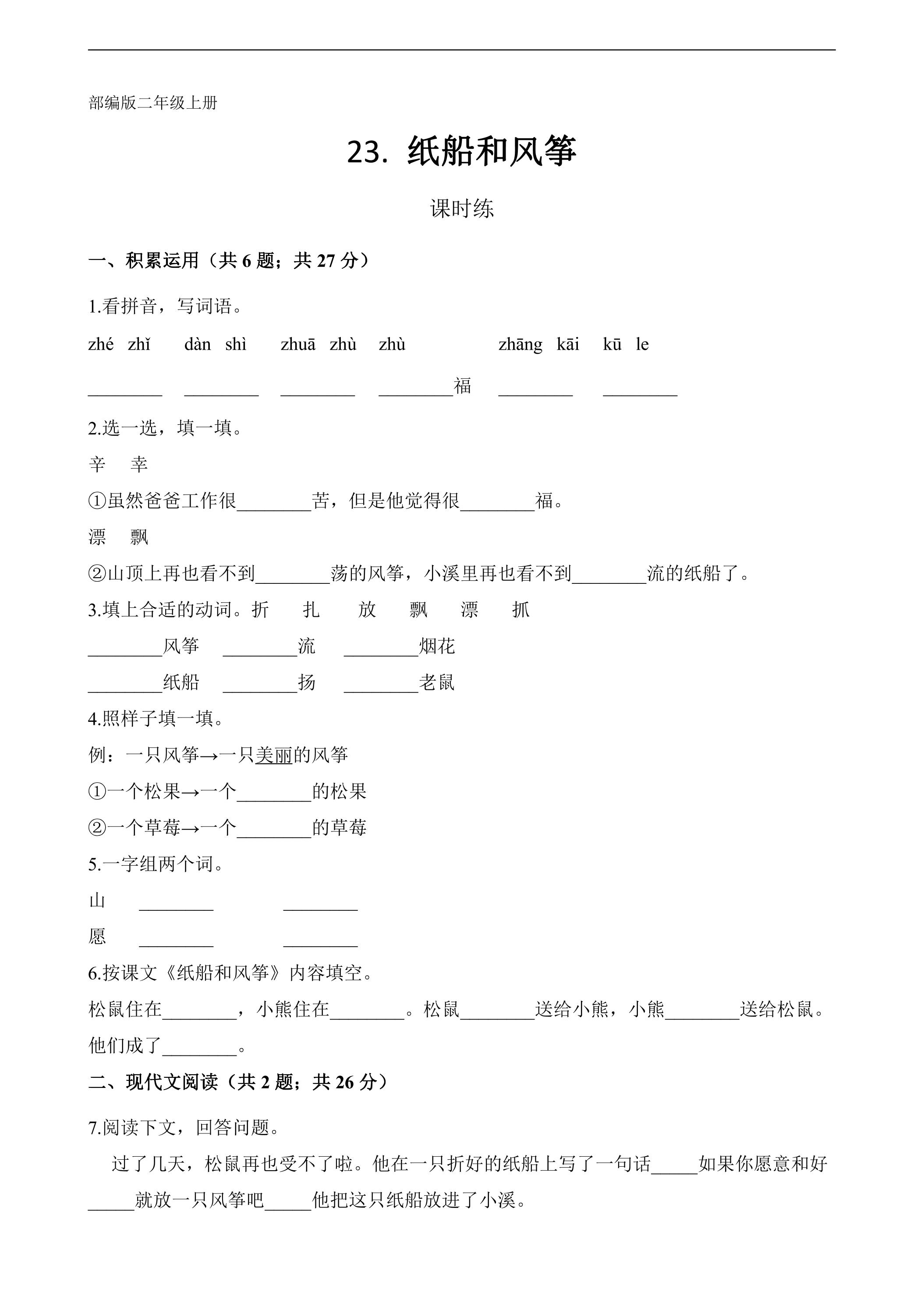 部编版二年级上册

23. 纸船和风筝

课时练

一、积累运用（共6题；共27分）

1.看拼音，写词语。

zhé zhǐ  dàn shì  zhuā zhù  zhù  zhāng kāi  kū le

____ ____ ____ ____福 ____ ____

2.选一选，填一填。

辛 幸

①虽然爸爸工作很____苦，但是他觉得很____福。

漂 飘

②山顶上再也看不到____荡的风筝，小溪里再也看不到____流的纸船了。

3.填上合适的动词。折 扎 放 飘 漂 抓

____风筝 ____流 ____烟花

____纸船 ____扬 ____老鼠

4.照样子填一填。

例：一只风筝→一只美丽的风筝

①一个松果→一个____的松果

②一个草莓→一个____的草莓

5.一字组两个词。

山 ____ ____

愿 ____ ____

6.按课文《纸船和风筝》内容填空。

松鼠住在____，小熊住在____。松鼠____送给小熊，小熊____送给松鼠。他们成了____。

二、现代文阅读（共2题；共26分）

7.阅读下文，回答问题。

过了几天，松鼠再也受不了啦。他在一只折好的纸船上写了一句话____如果你愿意和好____就放一只风筝吧____他把这只纸船放进了小溪。